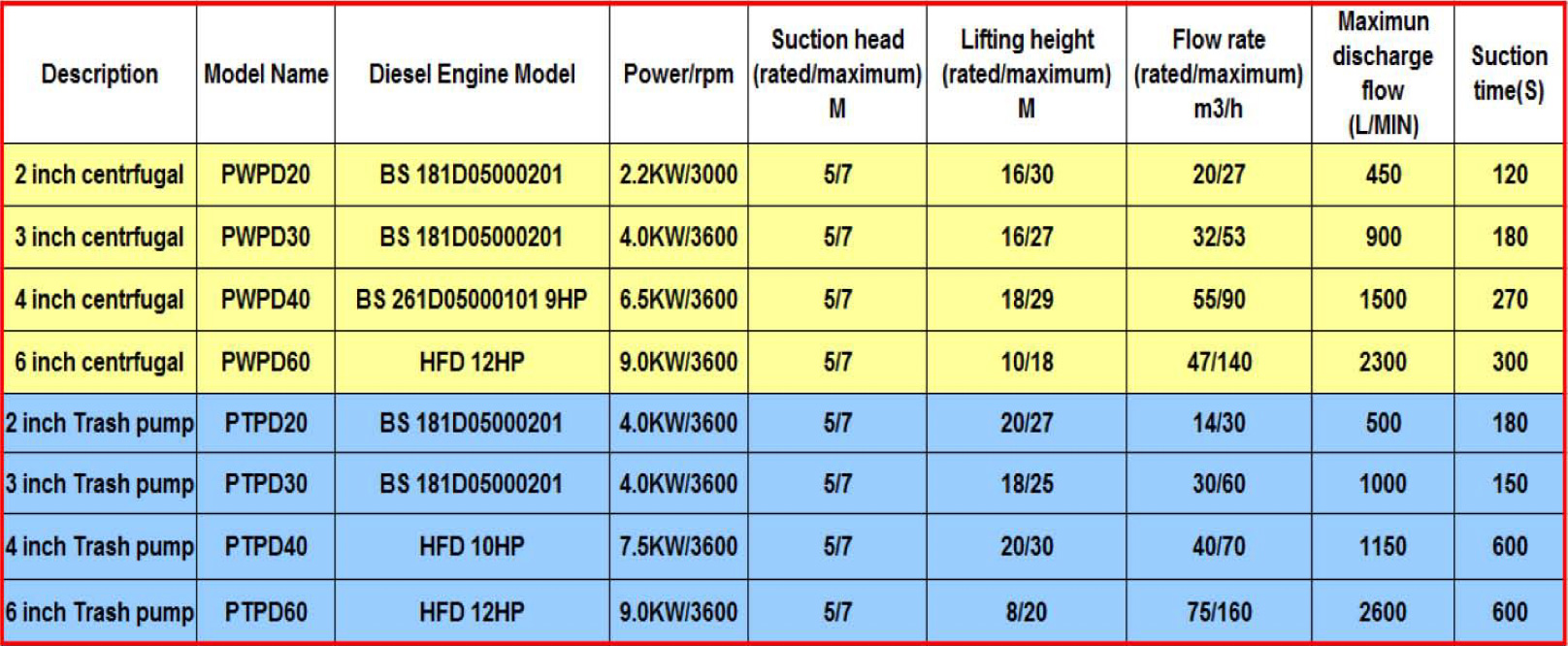 | Description | Model Name | Diesel Engine Model | Power/rpm | Suction head (rated/maximum) M | Lifting height (rated/maximum) M | Flow rate (rated/maximum) m3/h | Maximun discharge flow (L/MIN) | Suction time(S) |
|---|---|---|---|---|---|---|---|---|
| 2 inch centrfugal | PWPD20 | BS 181D05000201 | 2.2KW/3000 | 5/7 | 16/30 | 20/27 | 450 | 120 |
| 3 inch centrfugal | PWPD30 | BS 181D05000201 | 4.0KW/3600 | 5/7 | 16/27 | 32/53 | 900 | 180 |
| 4 inch centrfugal | PWPD40 | BS 261D05000101 9HP | 6.5KW/3600 | 5/7 | 18/29 | 55/90 | 1500 | 270 |
| 6 inch centrfugal | PWPD60 | HFD 12HP | 9.0KW/3600 | 5/7 | 10/18 | 47/140 | 2300 | 300 |
| 2 inch Trash pump | PTPD20 | BS 181D05000201 | 4.0KW/3600 | 5/7 | 20/27 | 14/30 | 500 | 180 |
| 3 inch Trash pump | PTPD30 | BS 181D05000201 | 4.0KW/3600 | 5/7 | 18/25 | 30/60 | 1000 | 150 |
| 4 inch Trash pump | PTPD40 | HFD 10HP | 7.5KW/3600 | 5/7 | 20/30 | 40/70 | 1150 | 600 |
| 6 inch Trash pump | PTPD60 | HFD 12HP | 9.0KW/3600 | 5/7 | 8/20 | 75/160 | 2600 | 600 |